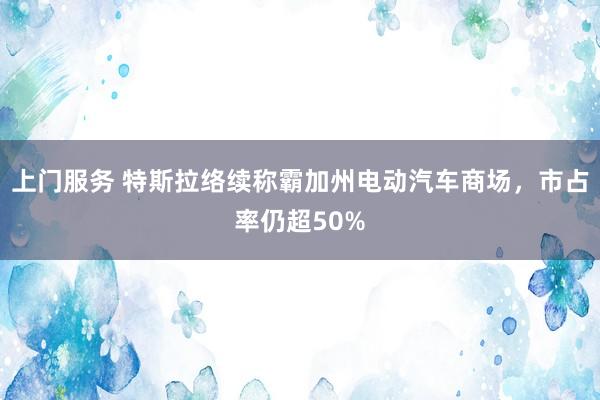 上门服务 特斯拉络续称霸加州电动汽车商场，市占率仍超50%